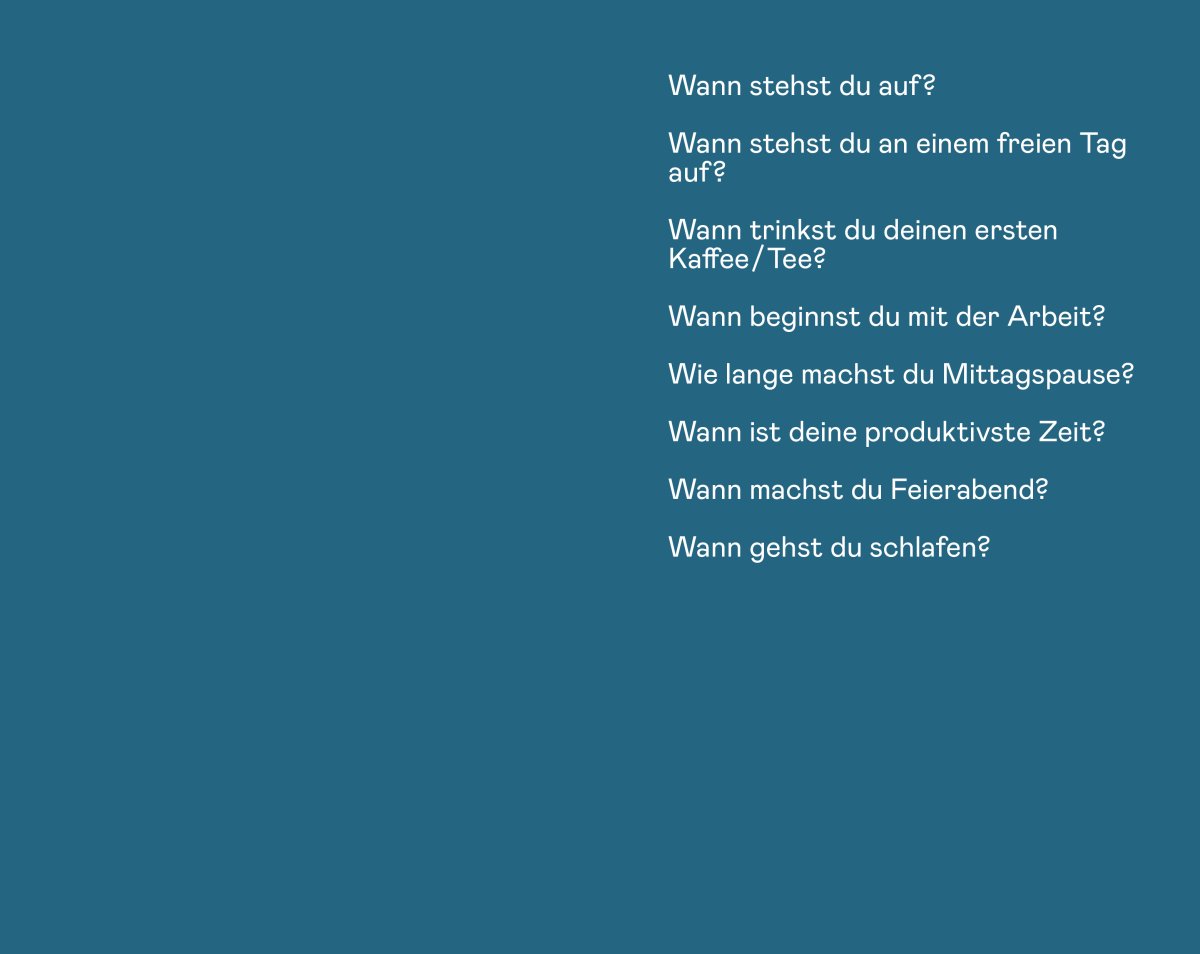 Wann stehst du auf?

Wann stehst du an einem freien Tag auf?

Wann trinkst du deinen ersten Kaffee/Tee?

Wann beginnst du mit der Arbeit?

Wie lange machst du Mittagspause?

Wann ist deine produktivste Zeit?

Wann machst du Feierabend?

Wann gehst du schlafen?